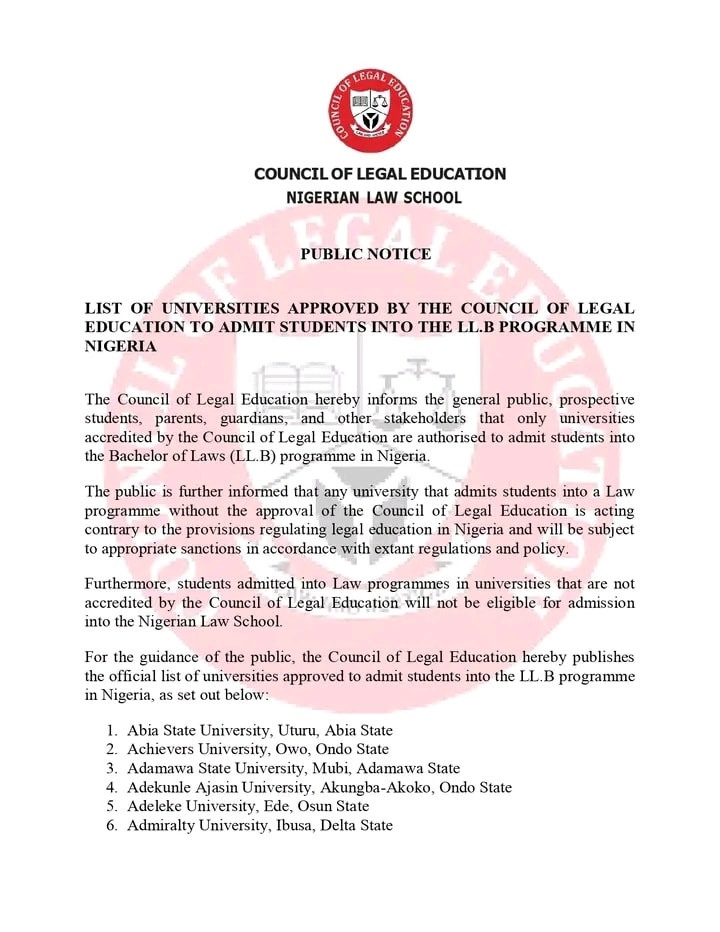 COUNCIL OF LEGAL EDUCATION

COUNCIL OF LEGAL EDUCATION
NIGERIAN LAW SCHOOL

PUBLIC NOTICE

LIST OF UNIVERSITIES APPROVED BY THE COUNCIL OF LEGAL EDUCATION TO ADMIT STUDENTS INTO THE LL.B PROGRAMME IN NIGERIA

The Council of Legal Education hereby informs the general public, prospective students, parents, guardians, and other stakeholders that only universities accredited by the Council of Legal Education are authorised to admit students into the Bachelor of Laws (LL.B) programme in Nigeria.

The public is further informed that any university that admits students into a Law programme without the approval of the Council of Legal Education is acting contrary to the provisions regulating legal education in Nigeria and will be subject to appropriate sanctions in accordance with extant regulations and policy.

Furthermore, students admitted into Law programmes in universities that are not accredited by the Council of Legal Education will not be eligible for admission into the Nigerian Law School.

For the guidance of the public, the Council of Legal Education hereby publishes the official list of universities approved to admit students into the LL.B programme in Nigeria, as set out below:

1. Abia State University, Uturu, Abia State
2. Achievers University, Owo, Ondo State
3. Adamawa State University, Mubi, Adamawa State
4. Adekunle Ajasin University, Akungba-Akoko, Ondo State
5. Adeleke University, Ede, Osun State
6. Admiralty University, Ibusa, Delta State